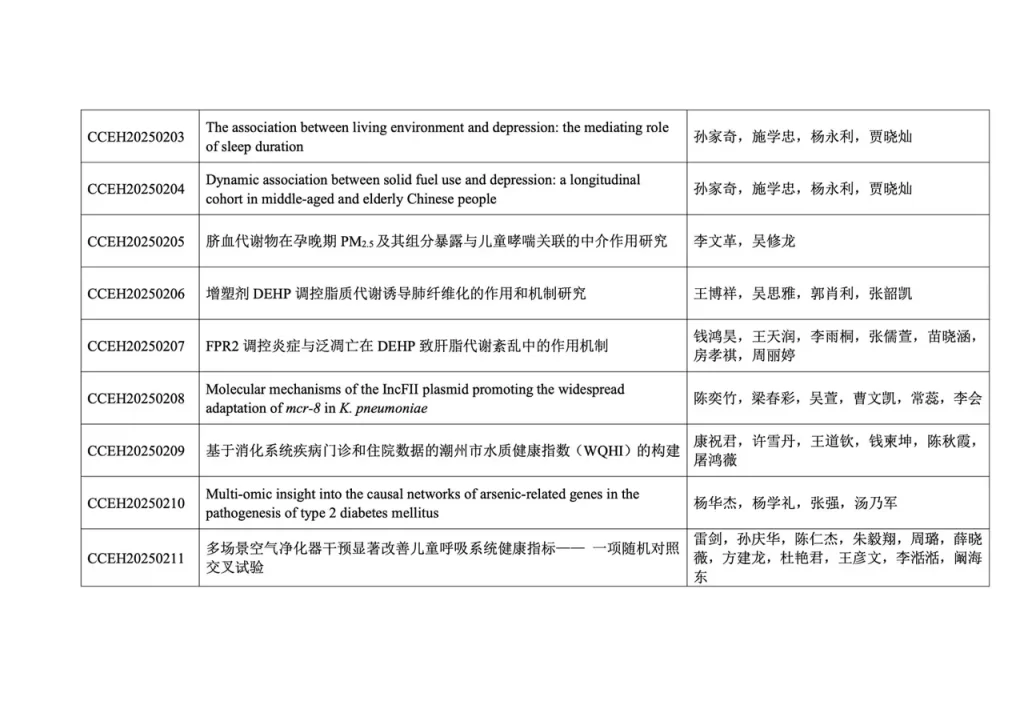 | CCEH20250203 | The association between living environment and depression: the mediating role of sleep duration | 孙家奇，施学忠，杨永利，贾晓灿 |
|---|---|---|
| CCEH20250204 | Dynamic association between solid fuel use and depression: a longitudinal cohort in middle-aged and elderly Chinese people | 孙家奇，施学忠，杨永利，贾晓灿 |
| CCEH20250205 | 脐血代谢物在孕晚期$PM_{2.5}$及其组分暴露与儿童哮喘关联的中介作用研究 | 李文革，吴修龙 |
| CCEH20250206 | 增塑剂DEHP调控脂质代谢诱导肺纤维化的作用和机制研究 | 王博祥，吴思雅，郭肖利，张韶凯 |
| CCEH20250207 | FPR2调控炎症与泛凋亡在DEHP致肝脂代谢紊乱中的作用机制 | 钱鸿昊，王天润，李雨桐，张儒萱，苗晓涵，房孝祺，周丽婷 |
| CCEH20250208 | Molecular mechanisms of the IncFII plasmid promoting the widespread adaptation of mcr-8 in K. pneumoniae | 陈奕竹，梁春彩，吴萱，曹文凯，常蕊，李会 |
| CCEH20250209 | 基于消化系统疾病门诊和住院数据的潮州市水质健康指数（WQHI）的构建 | 康祝君，许雪丹，王道钦，钱柬坤，陈秋霞，屠鸿薇 |
| CCEH20250210 | Multi-omic insight into the causal networks of arsenic-related genes in the pathogenesis of type 2 diabetes mellitus | 杨华杰，杨学礼，张强，汤乃军 |
| CCEH20250211 | 多场景空气净化器干预显著改善儿童呼吸系统健康指标—— 一项随机对照交叉试验 | 雷剑，孙庆华，陈仁杰，朱毅翔，周璐，薛晓薇，方建龙，杜艳君，王彦文，李湉湉，阚海东 |